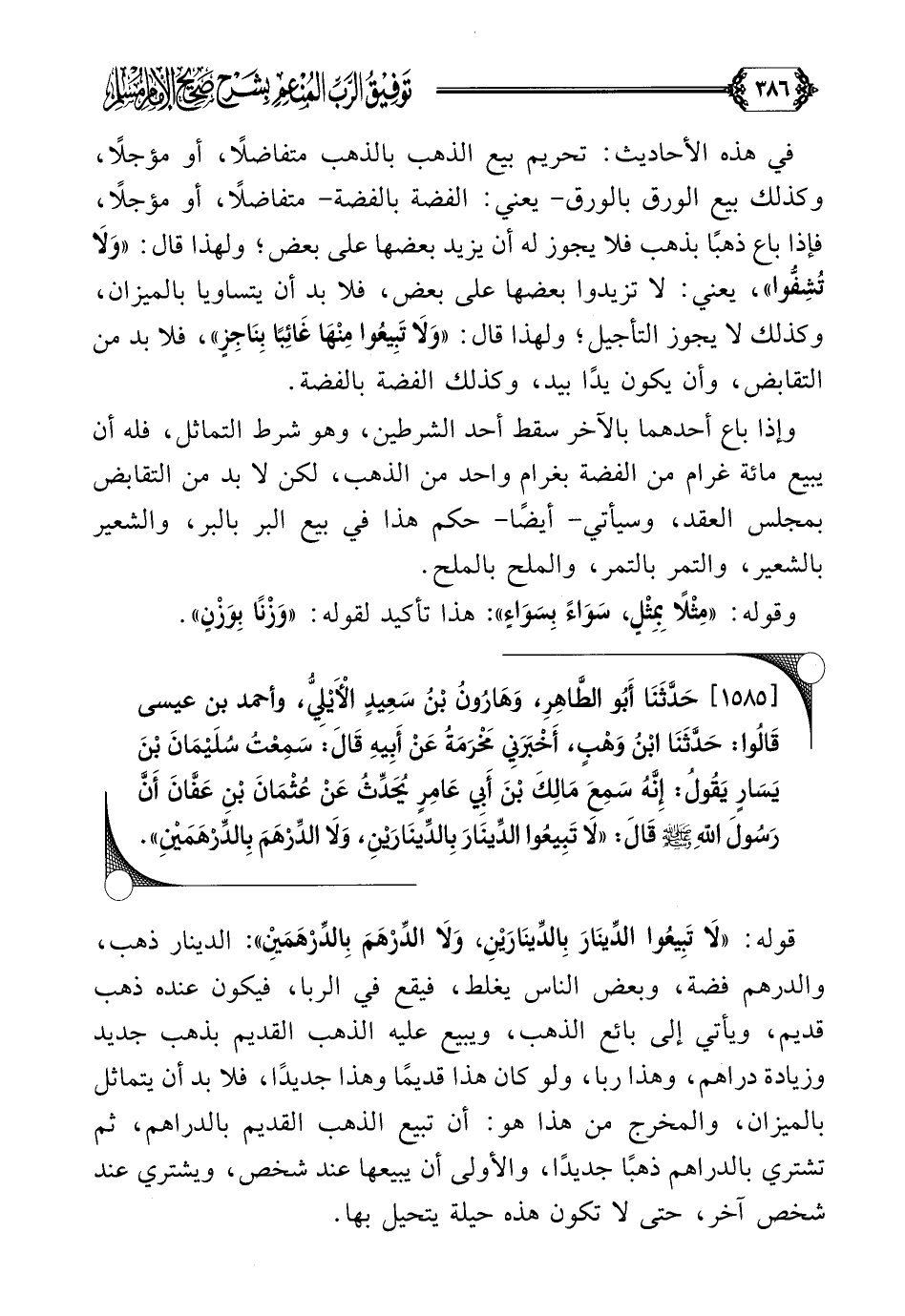 ٣٨٦ توفيق الرب المنعم بشرح صحيح الإمام مسلم

في هذه الأحاديث: تحريم بيع الذهب بالذهب متفاضلًا، أو مؤجلًا، وكذلك بيع الورق بالورق- يعني: الفضة بالفضة- متفاضلًا، أو مؤجلًا، فإذا باع ذهبًا بذهب فلا يجوز له أن يزيد بعضها على بعض؛ ولهذا قال: «وَلَا تُشِفُّوا»، يعني: لا تزيدوا بعضها على بعض، فلا بد أن يتساويا بالميزان، وكذلك لا يجوز التأجيل؛ ولهذا قال: «وَلَا تَبِيعُوا مِنْهَا غَائِبًا بِنَاجِزٍ»، فلا بد من التقابض، وأن يكون يدًا بيد، وكذلك الفضة بالفضة.

وإذا باع أحدهما بالآخر سقط أحد الشرطين، وهو شرط التماثل، فله أن يبيع مائة غرام من الفضة بغرام واحد من الذهب، لكن لا بد من التقابض بمجلس العقد، وسيأتي- أيضًا- حكم هذا في بيع البر بالبر، والشعير بالشعير، والتمر بالتمر، والملح بالملح.

وقوله: «مِثْلًا بِمِثْلٍ، سَوَاءً بِسَوَاءٍ»: هذا تأكيد لقوله: «وَزْنًا بِوَزْنٍ».

[١٥٨٥] حَدَّثَنَا أَبُو الطَّاهِرِ، وَهَارُونُ بْنُ سَعِيدٍ الْأَيْلِيُّ، وأحمد بن عيسى قَالُوا: حَدَّثَنَا ابْنُ وَهْبٍ، أَخْبَرَنِي مَخْرَمَةُ عَنْ أَبِيهِ قَالَ: سَمِعْتُ سُلَيْمَانَ بْنَ يَسَارٍ يَقُولُ: إِنَّهُ سَمِعَ مَالِكَ بْنَ أَبِي عَامِرٍ يُحَدِّثُ عَنْ عُثْمَانَ بْنِ عَفَّانَ أَنَّ رَسُولَ اللهِ ﷺ قَالَ: «لَا تَبِيعُوا الدِّينَارَ بِالدِّينَارَيْنِ، وَلَا الدِّرْهَمَ بِالدِّرْهَمَيْنِ».

قوله: «لَا تَبِيعُوا الدِّينَارَ بِالدِّينَارَيْنِ، وَلَا الدِّرْهَمَ بِالدِّرْهَمَيْنِ»: الدينار ذهب، والدرهم فضة، وبعض الناس يغلط، فيقع في الربا، فيكون عنده ذهب قديم، ويأتي إلى بائع الذهب، ويبيع عليه الذهب القديم بذهب جديد وزيادة دراهم، وهذا ربا، ولو كان هذا قديمًا وهذا جديدًا، فلا بد أن يتماثل بالميزان، والمخرج من هذا هو: أن تبيع الذهب القديم بالدراهم، ثم تشتري بالدراهم ذهبًا جديدًا، والأولى أن يبيعها عند شخص، ويشتري عند شخص آخر، حتى لا تكون هذه حيلة يتحيل بها.